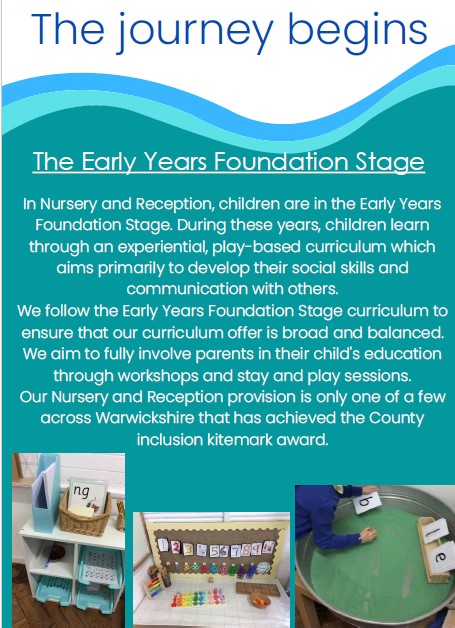 The journey begins

The Early Years Foundation Stage

In Nursery and Reception, children are in the Early Years Foundation Stage. During these years, children learn through an experiential, play-based curriculum which aims primarily to develop their social skills and communication with others.
We follow the Early Years Foundation Stage curriculum to ensure that our curriculum offer is broad and balanced. We aim to fully involve parents in their child's education through workshops and stay and play sessions.
Our Nursery and Reception provision is only one of a few across Warwickshire that has achieved the County inclusion kitemark award.

ng

1 2 3 4 5 6 7 8 9 10

b

l

e